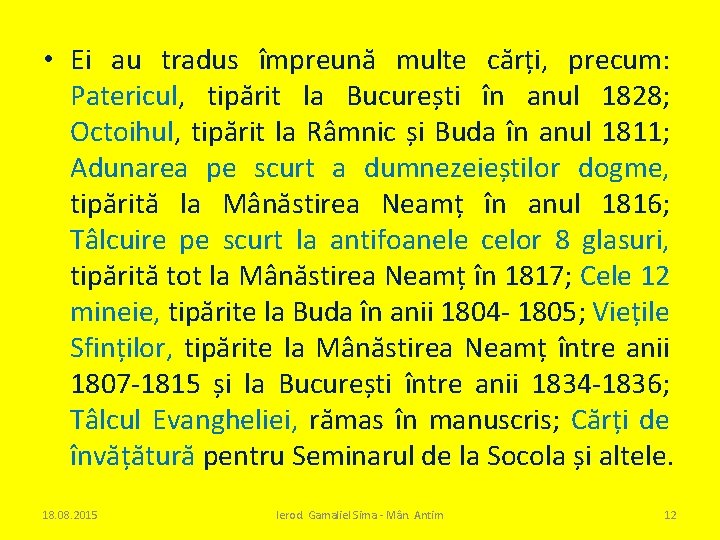 • Ei au tradus împreună multe cărți, precum: Patericul, tipărit la București în anul 1828; Octoihul, tipărit la Râmnic și Buda în anul 1811; Adunarea pe scurt a dumnezeieștilor dogme, tipărită la Mânăstirea Neamț în anul 1816; Tâlcuire pe scurt la antifoanele celor 8 glasuri, tipărită tot la Mânăstirea Neamț în 1817; Cele 12 mineie, tipărite la Buda în anii 1804- 1805; Viețile Sfinților, tipărite la Mânăstirea Neamț între anii 1807-1815 și la București între anii 1834-1836; Tâlcul Evangheliei, rămas în manuscris; Cărți de învățătură pentru Seminarul de la Socola și altele.

18.08.2015

Ierod. Gamaliel Sima - Mân. Antim

12